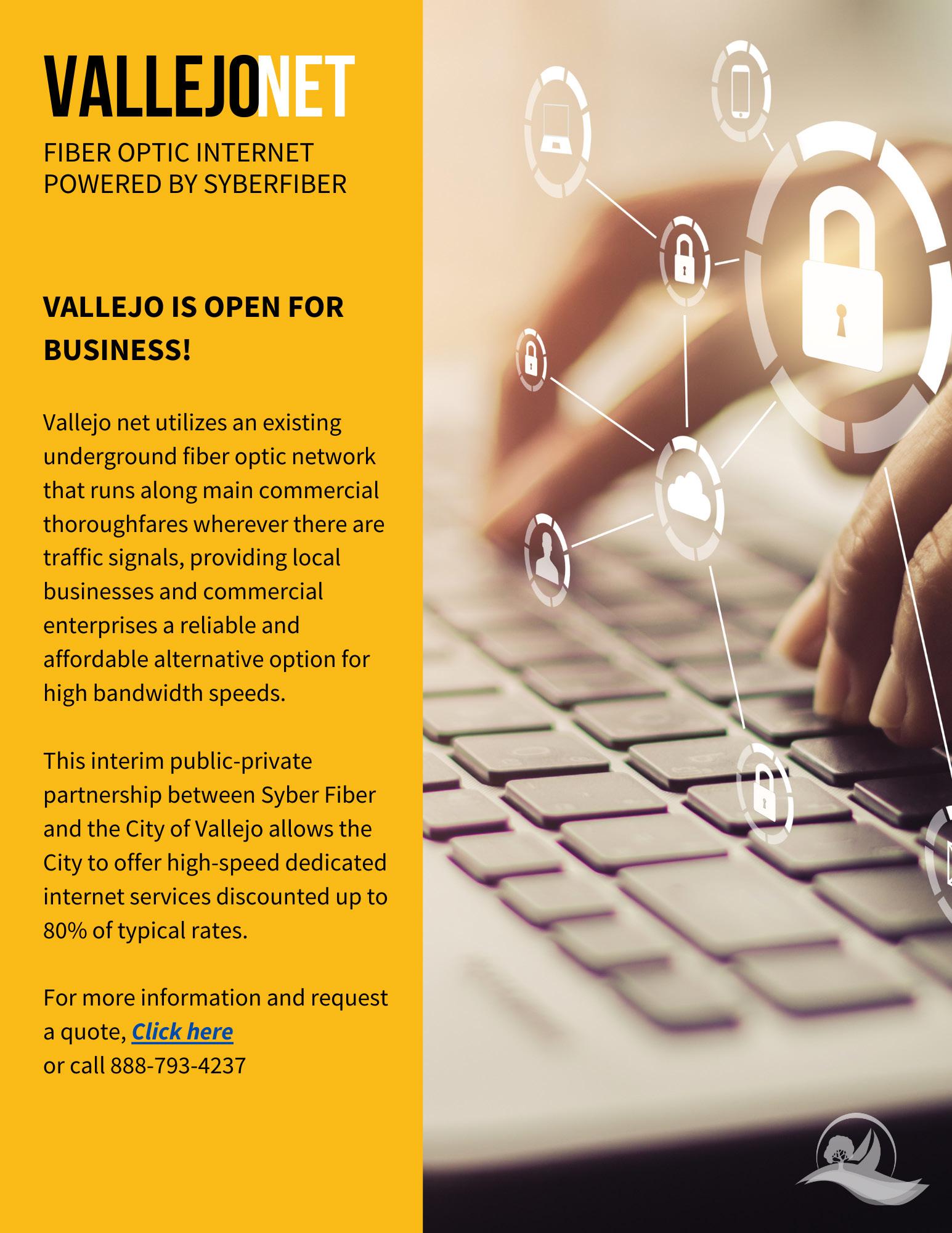 VALLEJONET

FIBER OPTIC INTERNET
POWERED BY SYBERFIBER

VALLEJO IS OPEN FOR BUSINESS!

Vallejo net utilizes an existing underground fiber optic network that runs along main commercial thoroughfares wherever there are traffic signals, providing local businesses and commercial enterprises a reliable and affordable alternative option for high bandwidth speeds.

This interim public-private partnership between Syber Fiber and the City of Vallejo allows the City to offer high-speed dedicated internet services discounted up to 80% of typical rates.

For more information and request a quote, Click here
or call 888-793-4237